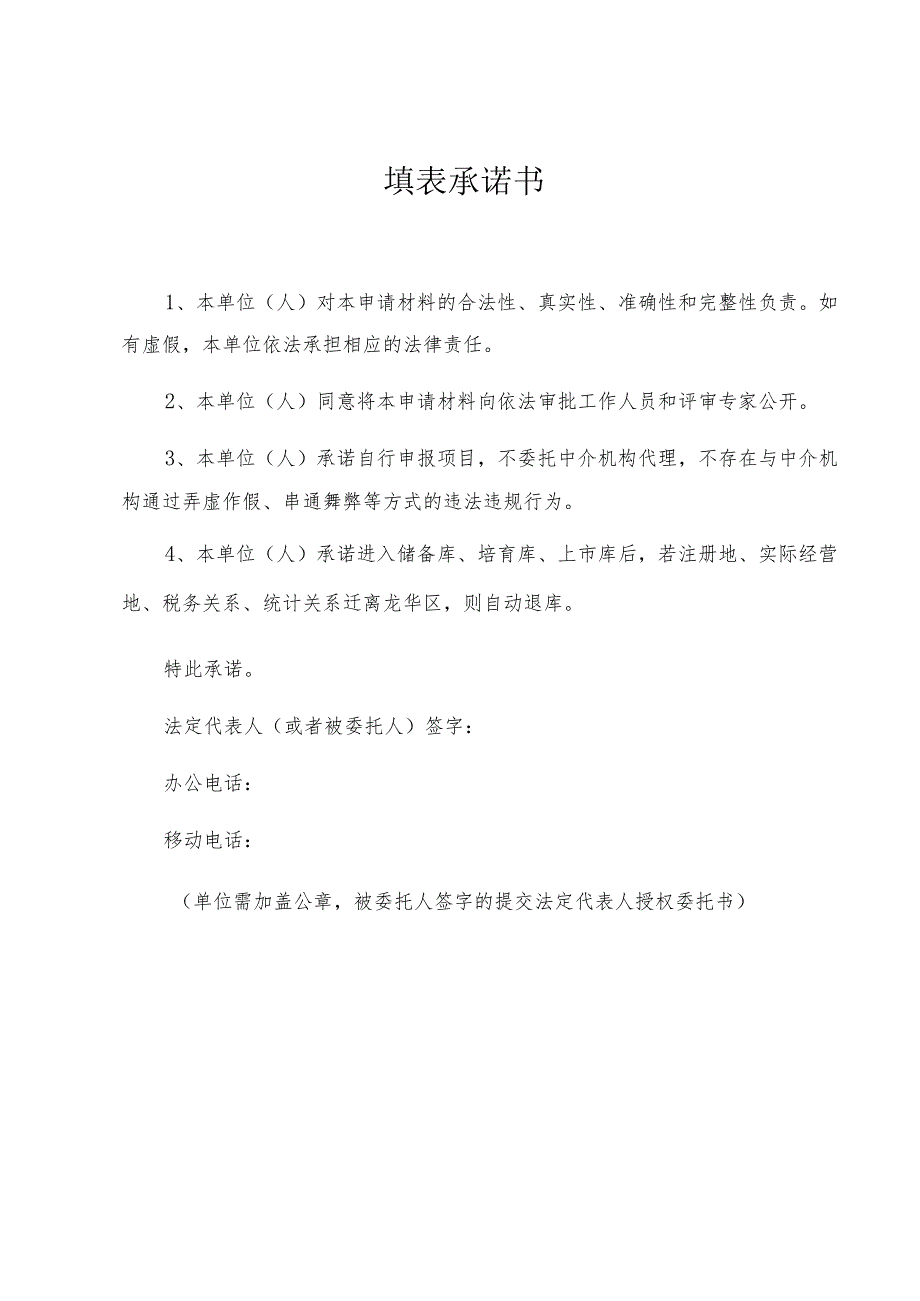 填表承诺书

1、本单位（人）对本申请材料的合法性、真实性、准确性和完整性负责。如有虚假，本单位依法承担相应的法律责任。

2、本单位（人）同意将本申请材料向依法审批工作人员和评审专家公开。

3、本单位（人）承诺自行申报项目，不委托中介机构代理，不存在与中介机构通过弄虚作假、串通舞弊等方式的违法违规行为。

4、本单位（人）承诺进入储备库、培育库、上市库后，若注册地、实际经营地、税务关系、统计关系迁离龙华区，则自动退库。

特此承诺。

法定代表人（或者被委托人）签字：

办公电话：

移动电话：

（单位需加盖公章，被委托人签字的提交法定代表人授权委托书）